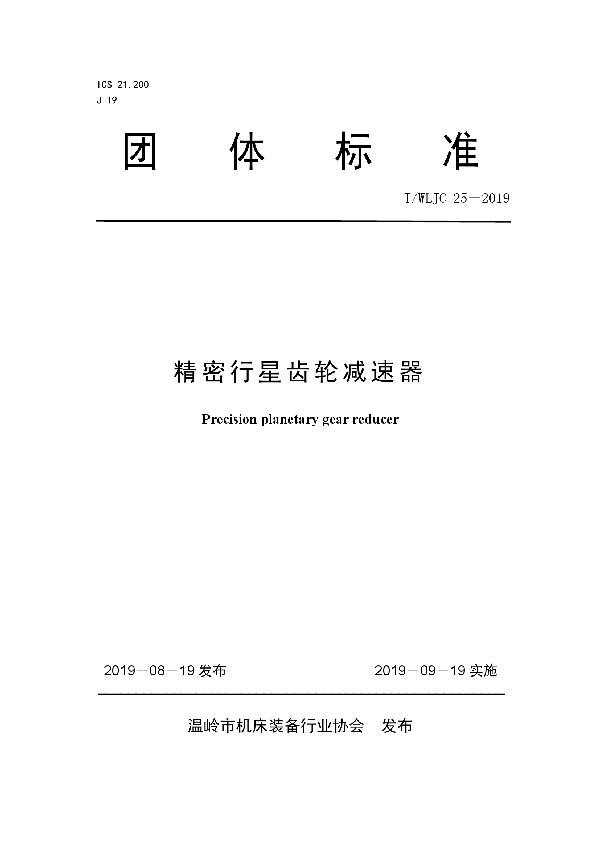 ICS 21.200
J 19

团 体 标 准

T/WLJC 25—2019

精密行星齿轮减速器

Precision planetary gear reducer

2019—08—19 发布

2019—09—19 实施

温岭市机床装备行业协会 发布